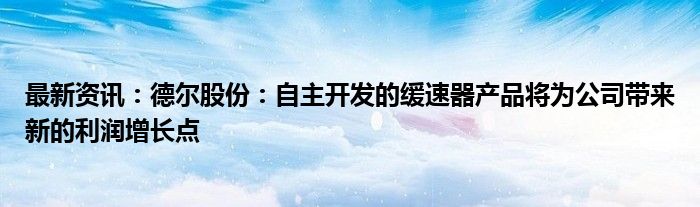 最新资讯：德尔股份：自主开发的缓速器产品将为公司带来新的利润增长点